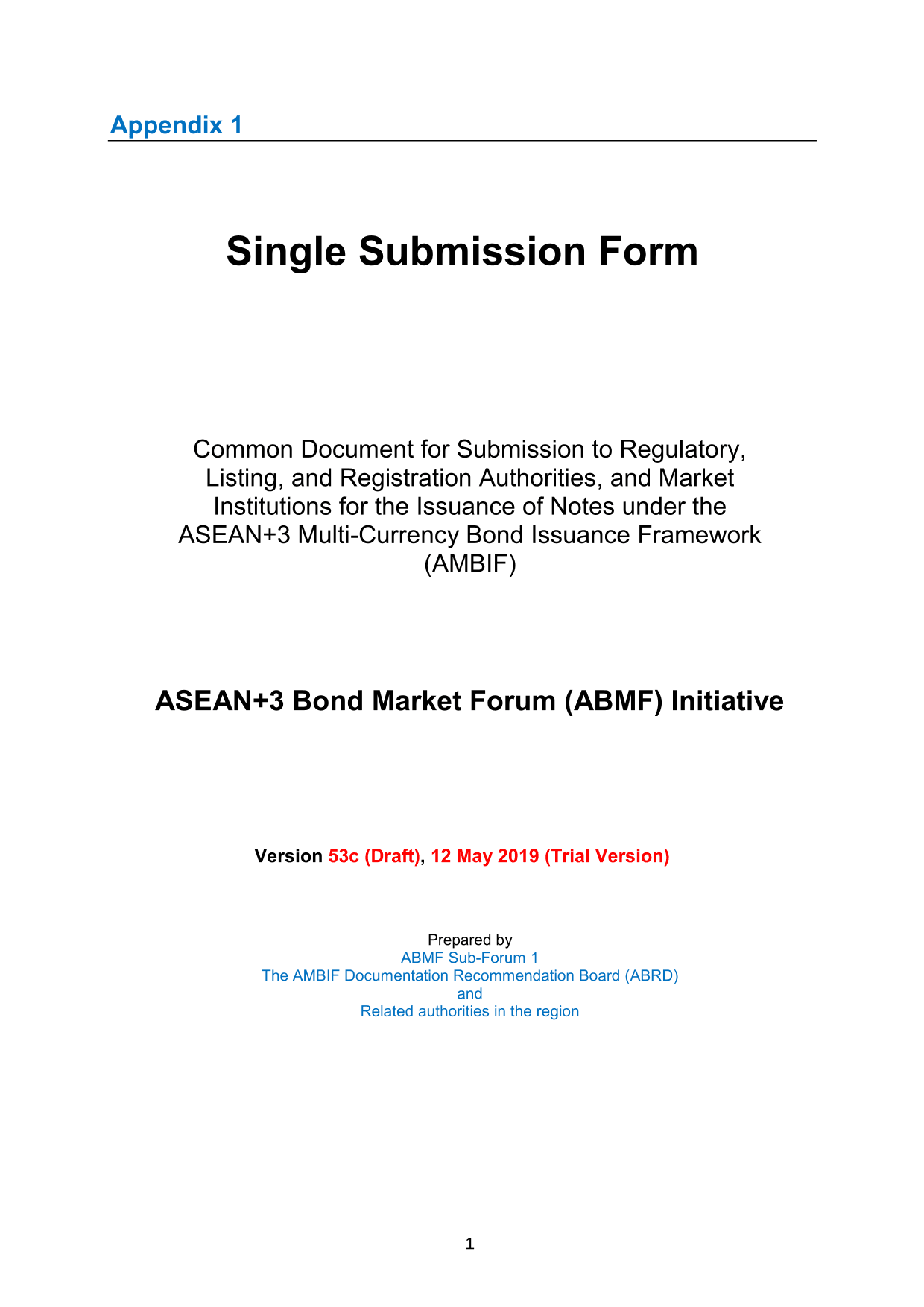 Appendix 1

Single Submission Form

Common Document for Submission to Regulatory, Listing, and Registration Authorities, and Market Institutions for the Issuance of Notes under the ASEAN+3 Multi-Currency Bond Issuance Framework (AMBIF)

ASEAN+3 Bond Market Forum (ABMF) Initiative

Version 53c (Draft), 12 May 2019 (Trial Version)

Prepared by
ABMF Sub-Forum 1
The AMBIF Documentation Recommendation Board (ABRD)
and
Related authorities in the region

1